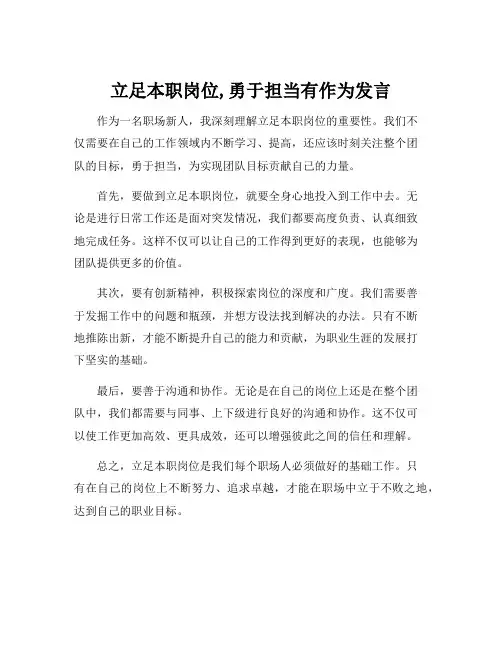 立足本职岗位,勇于担当有作为发言

作为一名职场新人，我深刻理解立足本职岗位的重要性。我们不仅需要在自己的工作领域内不断学习、提高，还应该时刻关注整个团队的目标，勇于担当，为实现团队目标贡献自己的力量。

首先，要做到立足本职岗位，就要全身心地投入到工作中去。无论是进行日常工作还是面对突发情况，我们都要高度负责、认真细致地完成任务。这样不仅可以让自己的工作得到更好的表现，也能够为团队提供更多的价值。

其次，要有创新精神，积极探索岗位的深度和广度。我们需要善于发掘工作中的问题和瓶颈，并想方设法找到解决的办法。只有不断地推陈出新，才能不断提升自己的能力和贡献，为职业生涯的发展打下坚实的基础。

最后，要善于沟通和协作。无论是在自己的岗位上还是在整个团队中，我们都需要与同事、上下级进行良好的沟通和协作。这不仅可以使工作更加高效、更具成效，还可以增强彼此之间的信任和理解。

总之，立足本职岗位是我们每个职场人必须做好的基础工作。只有在自己的岗位上不断努力、追求卓越，才能在职场中立于不败之地，达到自己的职业目标。